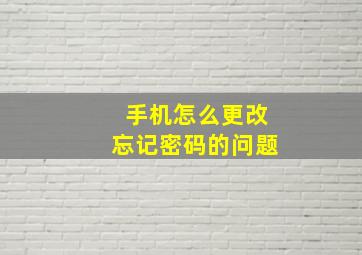 手机怎么更改
忘记密码的问题